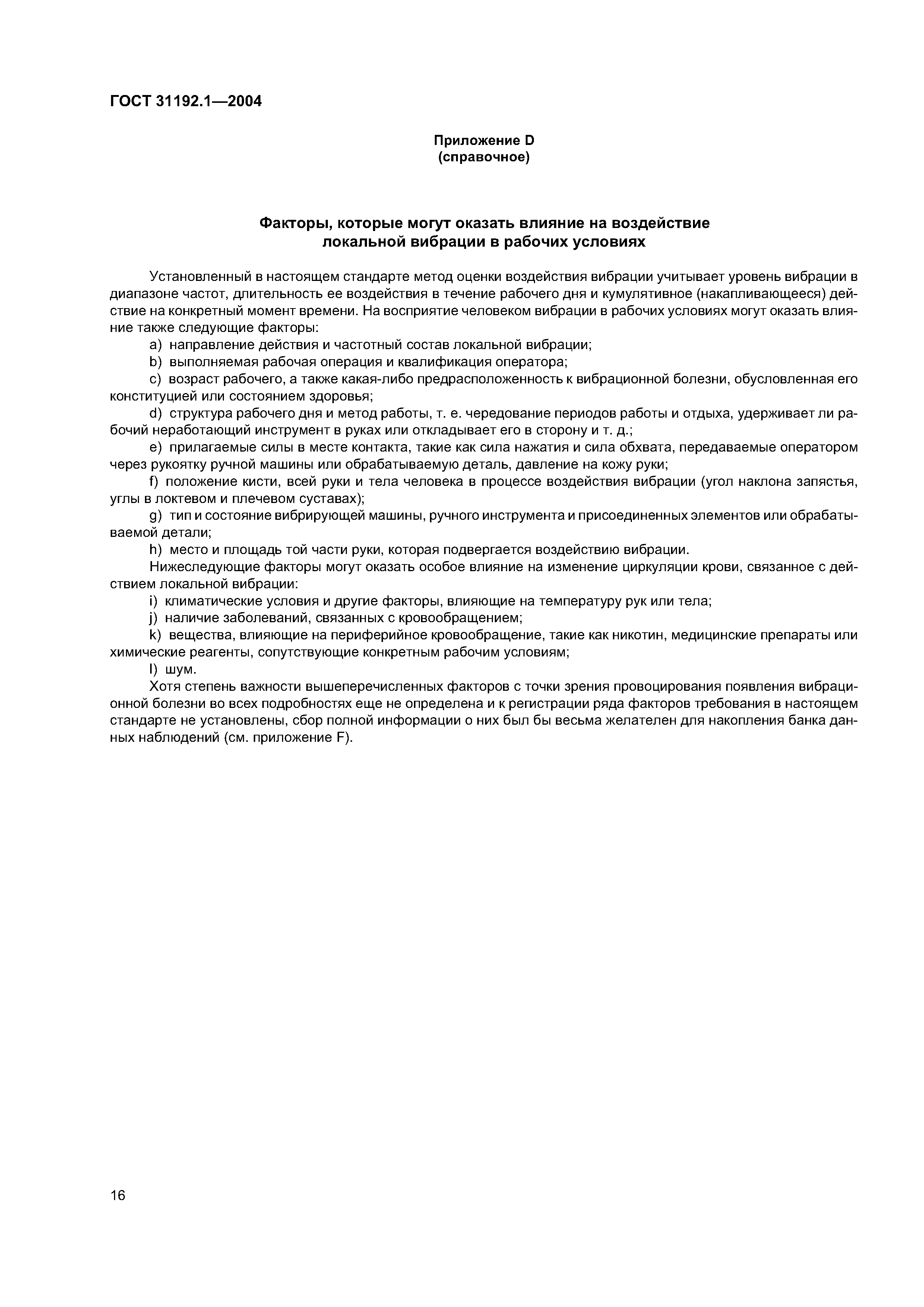 ГОСТ 31192.1—2004

Приложение D
(справочное)

Факторы, которые могут оказать влияние на воздействие локальной вибрации в рабочих условиях

Установленный в настоящем стандарте метод оценки воздействия вибрации учитывает уровень вибрации в диапазоне частот, длительность ее воздействия в течение рабочего дня и кумулятивное (накапливающееся) действие на конкретный момент времени. На восприятие человеком вибрации в рабочих условиях могут оказать влияние также следующие факторы:

a) направление действия и частотный состав локальной вибрации;

b) выполняемая рабочая операция и квалификация оператора;

c) возраст рабочего, а также какая-либо предрасположенность к вибрационной болезни, обусловленная его конституцией или состоянием здоровья;

d) структура рабочего дня и метод работы, т. е. чередование периодов работы и отдыха, удерживает ли рабочий неработающий инструмент в руках или откладывает его в сторону и т. д.;

e) прилагаемые силы в месте контакта, такие как сила нажатия и сила обхвата, передаваемые оператором через рукоятку ручной машины или обрабатываемую деталь, давление на кожу руки;

f) положение кисти, всей руки и тела человека в процессе воздействия вибрации (угол наклона запястья, углы в локтевом и плечевом суставах);

g) тип и состояние вибрирующей машины, ручного инструмента и присоединенных элементов или обрабатываемой детали;

h) место и площадь той части руки, которая подвергается воздействию вибрации.

Нижеследующие факторы могут оказать особое влияние на изменение циркуляции крови, связанное с действием локальной вибрации:

i) климатические условия и другие факторы, влияющие на температуру рук или тела;

j) наличие заболеваний, связанных с кровообращением;

k) вещества, влияющие на периферийное кровообращение, такие как никотин, медицинские препараты или химические реагенты, сопутствующие конкретным рабочим условиям;

l) шум.

Хотя степень важности вышеперечисленных факторов с точки зрения провоцирования появления вибрационной болезни во всех подробностях еще не определена и к регистрации ряда факторов требования в настоящем стандарте не установлены, сбор полной информации о них был бы весьма желателен для накопления банка данных наблюдений (см. приложение F).

16